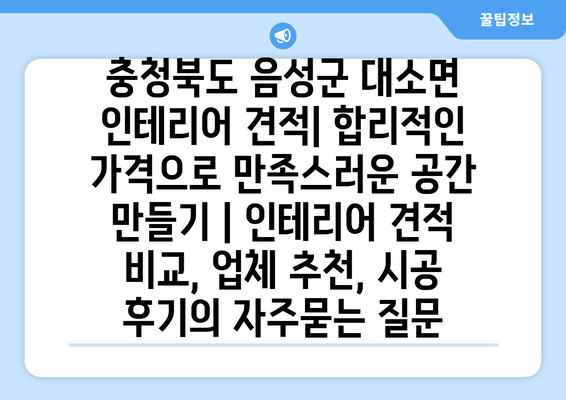 꿀팁정보

충청북도 음성군 대소면 인테리어 견적| 합리적인 가격으로 만족스러운 공간 만들기 | 인테리어 견적 비교, 업체 추천, 시공 후기의 자주묻는 질문